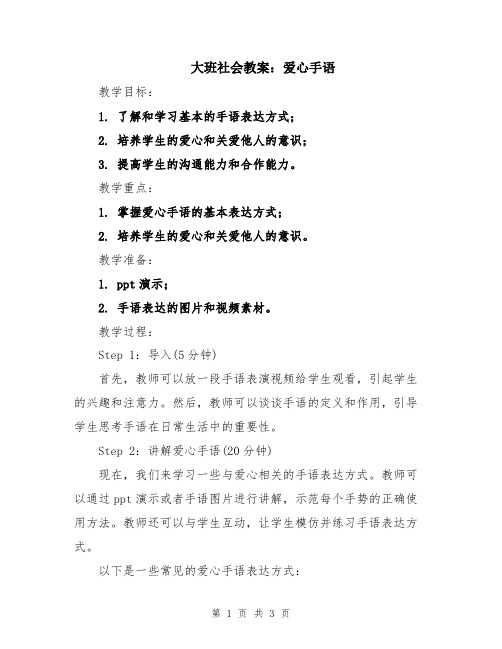 大班社会教案：爱心手语

教学目标：

1. 了解和学习基本的手语表达方式；

2. 培养学生的爱心和关爱他人的意识；

3. 提高学生的沟通能力和合作能力。

教学重点：

1. 掌握爱心手语的基本表达方式；

2. 培养学生的爱心和关爱他人的意识。

教学准备：

1. ppt 演示；

2. 手语表达的图片和视频素材。

教学过程：

Step 1：导入(5 分钟)

首先，教师可以放一段手语表演视频给学生观看，引起学生的兴趣和注意力。然后，教师可以谈谈手语的定义和作用，引导学生思考手语在日常生活中的重要性。

Step 2：讲解爱心手语(20 分钟)

现在，我们来学习一些与爱心相关的手语表达方式。教师可以通过 ppt 演示或者手语图片进行讲解，示范每个手势的正确使用方法。教师还可以与学生互动，让学生模仿并练习手语表达方式。

以下是一些常见的爱心手语表达方式：

第 1 页 共 3 页